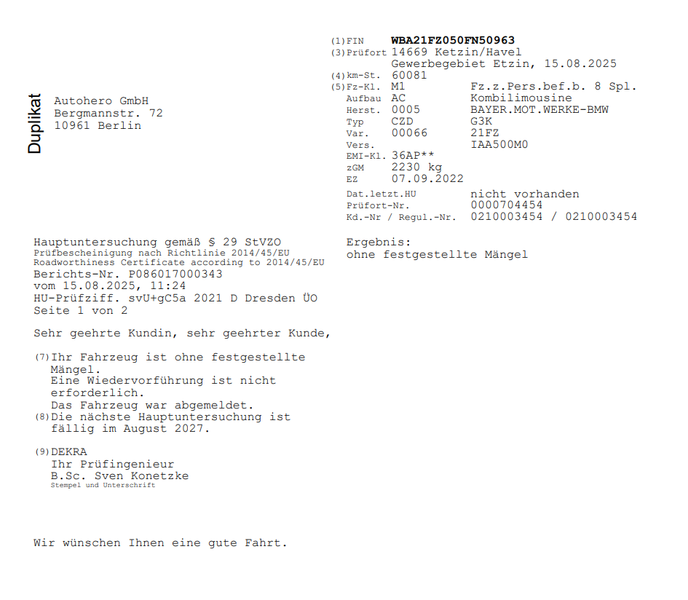 Duplikat

Autohero GmbH
Bergmannstr. 72
10961 Berlin

(1)FIN WBA21FZ050FN50963
(3)Prüfort 14669 Ketzin/Havel
Gewerbegebiet Etzin, 15.08.2025
(4)km-St. 60081
(5)Fz-Kl. M1 Fz.z.Pers.bef.b. 8 Spl.
Aufbau AC Kombilimousine
Herst. 0005 BAYER.MOT.WERKE-BMW
Typ CZD G3K
Var. 00066 21FZ
Vers. IAA500M0
EMI-Kl. 36AP**
zGM 2230 kg
EZ 07.09.2022
Dat.letzt.HU nicht vorhanden
Prüfort-Nr. 0000704454
Kd.-Nr / Regul.-Nr. 0210003454 / 0210003454

Hauptuntersuchung gemäß § 29 StVZO
Prüfbescheinigung nach Richtlinie 2014/45/EU
Roadworthiness Certificate according to 2014/45/EU
Berichts-Nr. P086017000343
vom 15.08.2025, 11:24
HU-Prüfziff. svU+gC5a 2021 D Dresden ÜO
Seite 1 von 2

Ergebnis:
ohne festgestellte Mängel

Sehr geehrte Kundin, sehr geehrter Kunde,

(7)Ihr Fahrzeug ist ohne festgestellte Mängel.
Eine Wiedervorführung ist nicht erforderlich.
Das Fahrzeug war abgemeldet.
(8)Die nächste Hauptuntersuchung ist fällig im August 2027.

(9)DEKRA
Ihr Prüfingenieur
B.Sc. Sven Konetzke
Stempel und Unterschrift

Wir wünschen Ihnen eine gute Fahrt.